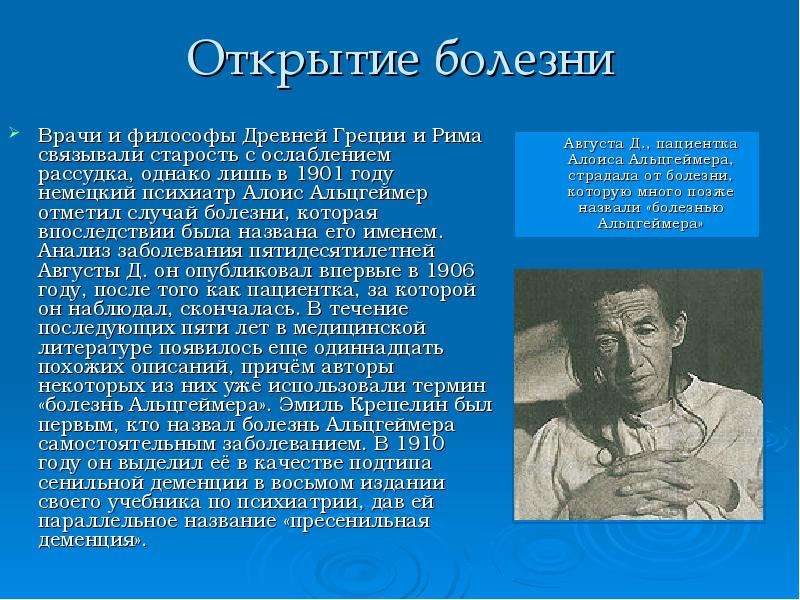 Открытие болезни

➢ Врачи и философы Древней Греции и Рима связывали старость с ослаблением рассудка, однако лишь в 1901 году немецкий психиатр Алоис Альцгеймер отметил случай болезни, которая впоследствии была названа его именем. Анализ заболевания пятидесятилетней Августы Д. он опубликовал впервые в 1906 году, после того как пациентка, за которой он наблюдал, скончалась. В течение последующих пяти лет в медицинской литературе появилось еще одиннадцать похожих описаний, причём авторы некоторых из них уже использовали термин «болезнь Альцгеймера». Эмиль Крепелин был первым, кто назвал болезнь Альцгеймера самостоятельным заболеванием. В 1910 году он выделил её в качестве подтипа сенильной деменции в восьмом издании своего учебника по психиатрии, дав ей параллельное название «пресенильная деменция».

Августа Д., пациентка Алоиса Альцгеймера, страдала от болезни, которую много позже назвали «болезнью Альцгеймера»